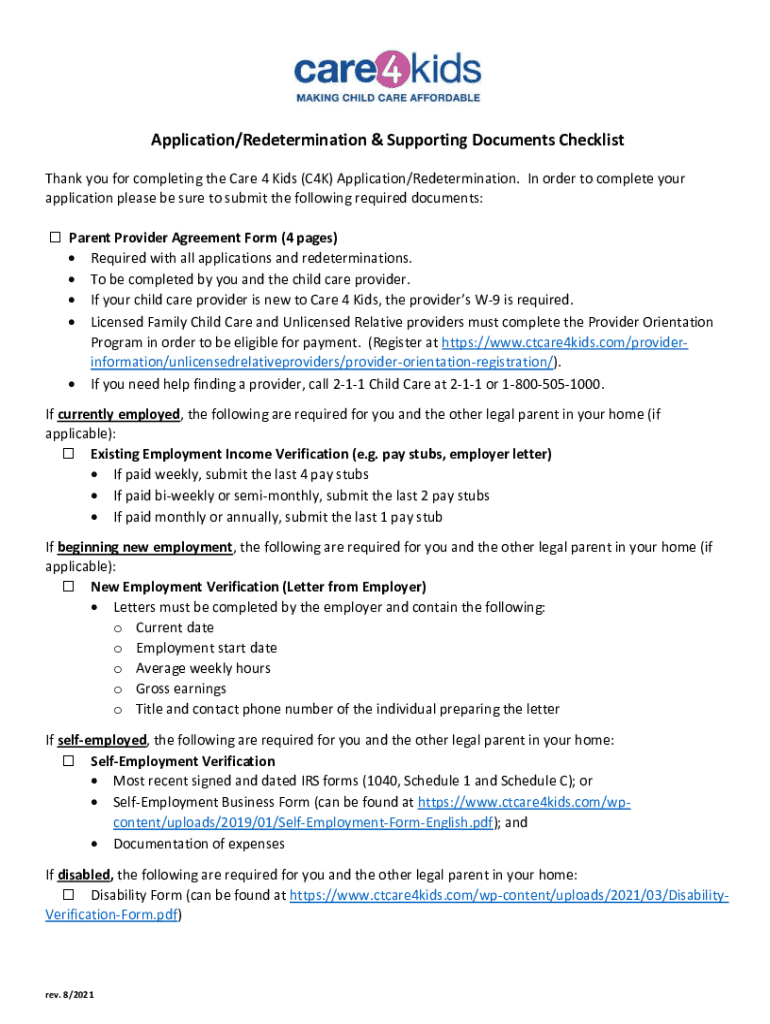 care4kids
MAKING CHILD CARE AFFORDABLE

Application/Redetermination & Supporting Documents Checklist

Thank you for completing the Care 4 Kids (C4K) Application/Redetermination. In order to complete your application please be sure to submit the following required documents:

☐ Parent Provider Agreement Form (4 pages)
• Required with all applications and redeterminations.
• To be completed by you and the child care provider.
• If your child care provider is new to Care 4 Kids, the provider's W-9 is required.
• Licensed Family Child Care and Unlicensed Relative providers must complete the Provider Orientation Program in order to be eligible for payment. (Register at https://www.ctcare4kids.com/provider-information/unlicensedrelativeproviders/provider-orientation-registration/).
• If you need help finding a provider, call 2-1-1 Child Care at 2-1-1 or 1-800-505-1000.

If currently employed, the following are required for you and the other legal parent in your home (if applicable):
☐ Existing Employment Income Verification (e.g. pay stubs, employer letter)
• If paid weekly, submit the last 4 pay stubs
• If paid bi-weekly or semi-monthly, submit the last 2 pay stubs
• If paid monthly or annually, submit the last 1 pay stub

If beginning new employment, the following are required for you and the other legal parent in your home (if applicable):
☐ New Employment Verification (Letter from Employer)
• Letters must be completed by the employer and contain the following:
o Current date
o Employment start date
o Average weekly hours
o Gross earnings
o Title and contact phone number of the individual preparing the letter

If self-employed, the following are required for you and the other legal parent in your home:
☐ Self-Employment Verification
• Most recent signed and dated IRS forms (1040, Schedule 1 and Schedule C); or
• Self-Employment Business Form (can be found at https://www.ctcare4kids.com/wp-content/uploads/2019/01/Self-Employment-Form-English.pdf); and
• Documentation of expenses

If disabled, the following are required for you and the other legal parent in your home:
☐ Disability Form (can be found at https://www.ctcare4kids.com/wp-content/uploads/2021/03/Disability-Verification-Form.pdf)

rev. 8/2021